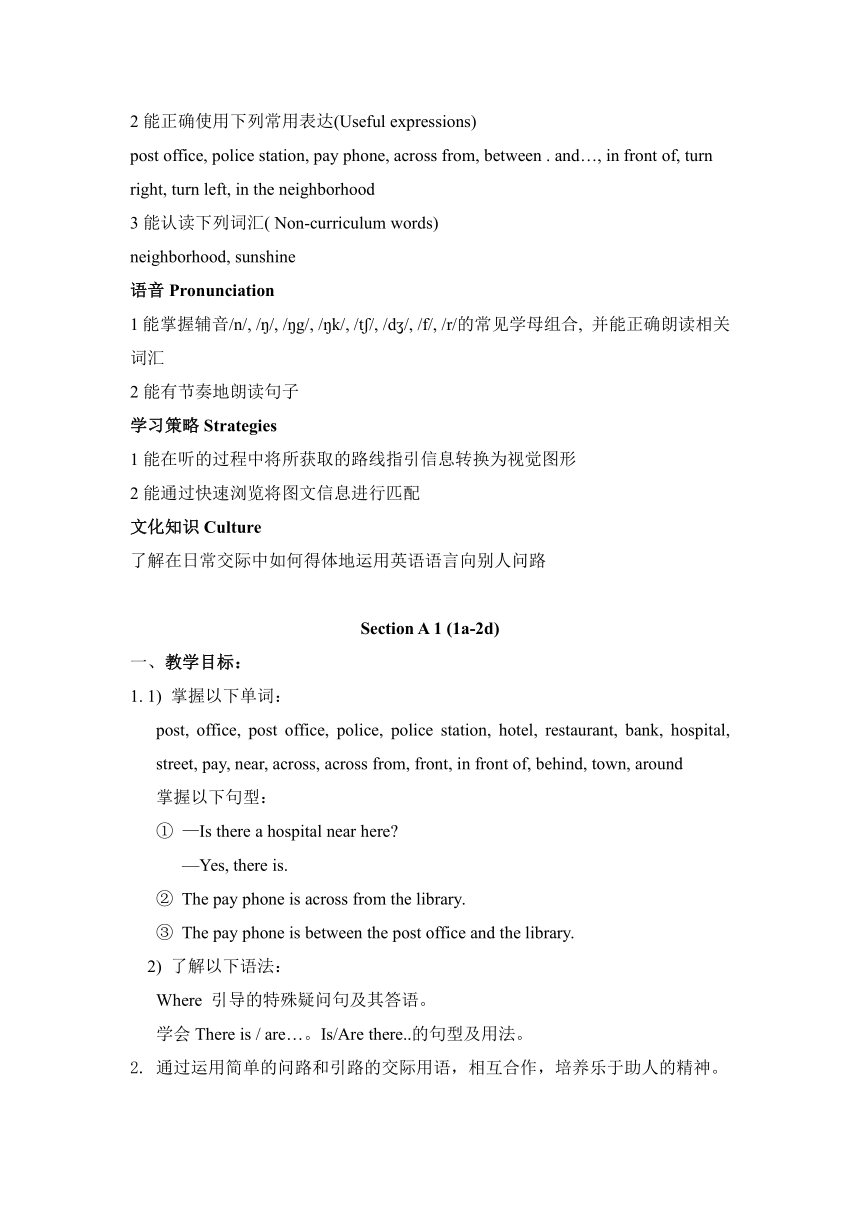 2 能正确使用下列常用表达(Useful expressions)
post office, police station, pay phone, across from, between . and…, in front of, turn right, turn left, in the neighborhood
3 能认读下列词汇( Non-curriculum words)
neighborhood, sunshine
语音 Pronunciation
1 能掌握辅音/n/, /ŋ/, /ŋg/, /ŋk/, /tʃ/, /dʒ/, /f/, /r/的常见学母组合, 并能正确朗读相关词汇
2 能有节奏地朗读句子
学习策略 Strategies
1 能在听的过程中将所获取的路线指引信息转换为视觉图形
2 能通过快速浏览将图文信息进行匹配
文化知识 Culture
了解在日常交际中如何得体地运用英语语言向别人问路

Section A 1 (1a-2d)
一、教学目标：
1. 1) 掌握以下单词：
post, office, post office, police, police station, hotel, restaurant, bank, hospital, street, pay, near, across, across from, front, in front of, behind, town, around
掌握以下句型：
① —Is there a hospital near here?
—Yes, there is.
② The pay phone is across from the library.
③ The pay phone is between the post office and the library.
2) 了解以下语法：
Where 引导的特殊疑问句及其答语。
学会 There is / are…。Is/Are there..的句型及用法。
2. 通过运用简单的问路和引路的交际用语，相互合作，培养乐于助人的精神。